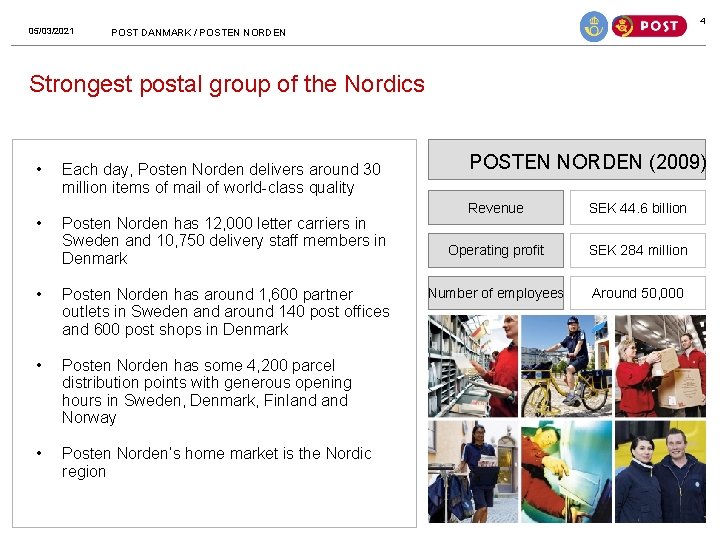 05/03/2021 POST DANMARK / POSTEN NORDEN

POST

4

Strongest postal group of the Nordics

• Each day, Posten Norden delivers around 30 million items of mail of world-class quality

• Posten Norden has 12,000 letter carriers in Sweden and 10,750 delivery staff members in Denmark

• Posten Norden has around 1,600 partner outlets in Sweden and around 140 post offices and 600 post shops in Denmark

• Posten Norden has some 4,200 parcel distribution points with generous opening hours in Sweden, Denmark, Finland and Norway

• Posten Norden's home market is the Nordic region

POSTEN NORDEN (2009)

| Revenue | SEK 44.6 billion |
|---|---|
| Operating profit | SEK 284 million |
| Number of employees | Around 50,000 |